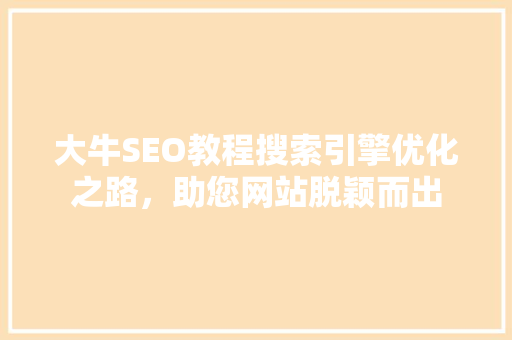 大牛SEO教程搜索引擎优化之路，助您网站脱颖而出